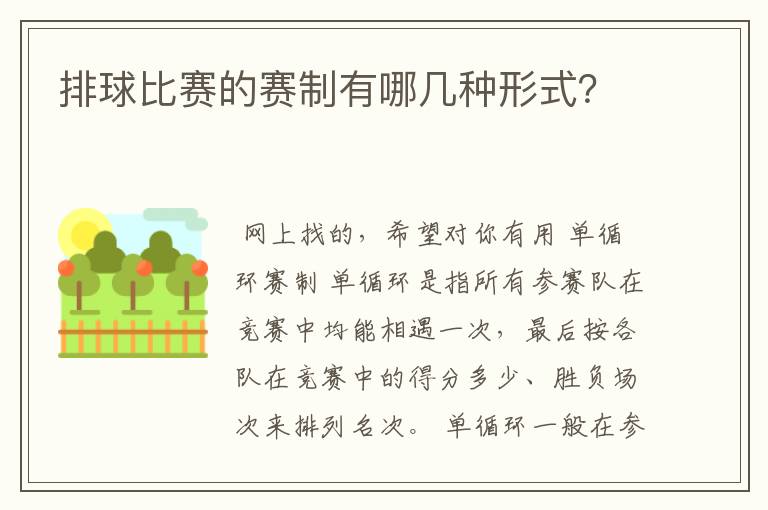 排球比赛的赛制有哪几种形式?

网上找的，希望对你有用 单循环赛制 单循环是指所有参赛队在竞赛中均能相遇一次，最后按各队在竞赛中的得分多少、胜负场次来排列名次。 单循环一般在参